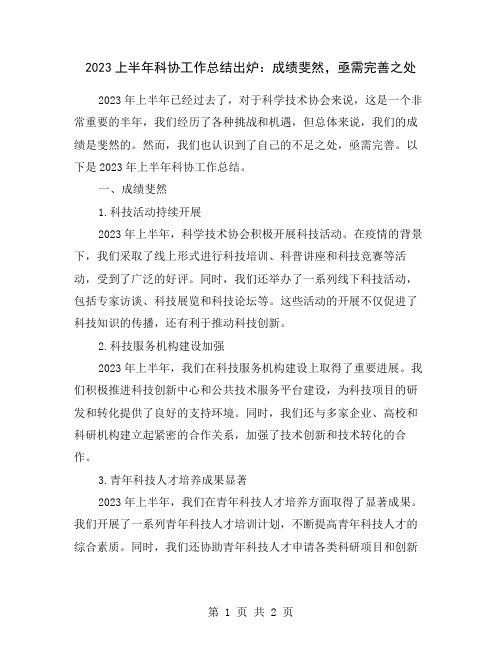 2023 上半年科协工作总结出炉：成绩斐然，亟需完善之处

2023 年上半年已经过去了，对于科学技术协会来说，这是一个非常重要的半年，我们经历了各种挑战和机遇，但总体来说，我们的成绩是斐然的。然而，我们也认识到了自己的不足之处，亟需完善。以下是 2023 年上半年科协工作总结。

一、成绩斐然

1.科技活动持续开展

2023 年上半年，科学技术协会积极开展科技活动。在疫情的背景下，我们采取了线上形式进行科技培训、科普讲座和科技竞赛等活动，受到了广泛的好评。同时，我们还举办了一系列线下科技活动，包括专家访谈、科技展览和科技论坛等。这些活动的开展不仅促进了科技知识的传播，还有利于推动科技创新。

2.科技服务机构建设加强

2023 年上半年，我们在科技服务机构建设上取得了重要进展。我们积极推进科技创新中心和公共技术服务平台建设，为科技项目的研发和转化提供了良好的支持环境。同时，我们还与多家企业、高校和科研机构建立起紧密的合作关系，加强了技术创新和技术转化的合作。

3.青年科技人才培养成果显著

2023 年上半年，我们在青年科技人才培养方面取得了显著成果。我们开展了一系列青年科技人才培训计划，不断提高青年科技人才的综合素质。同时，我们还协助青年科技人才申请各类科研项目和创新

第 1 页 共 2 页